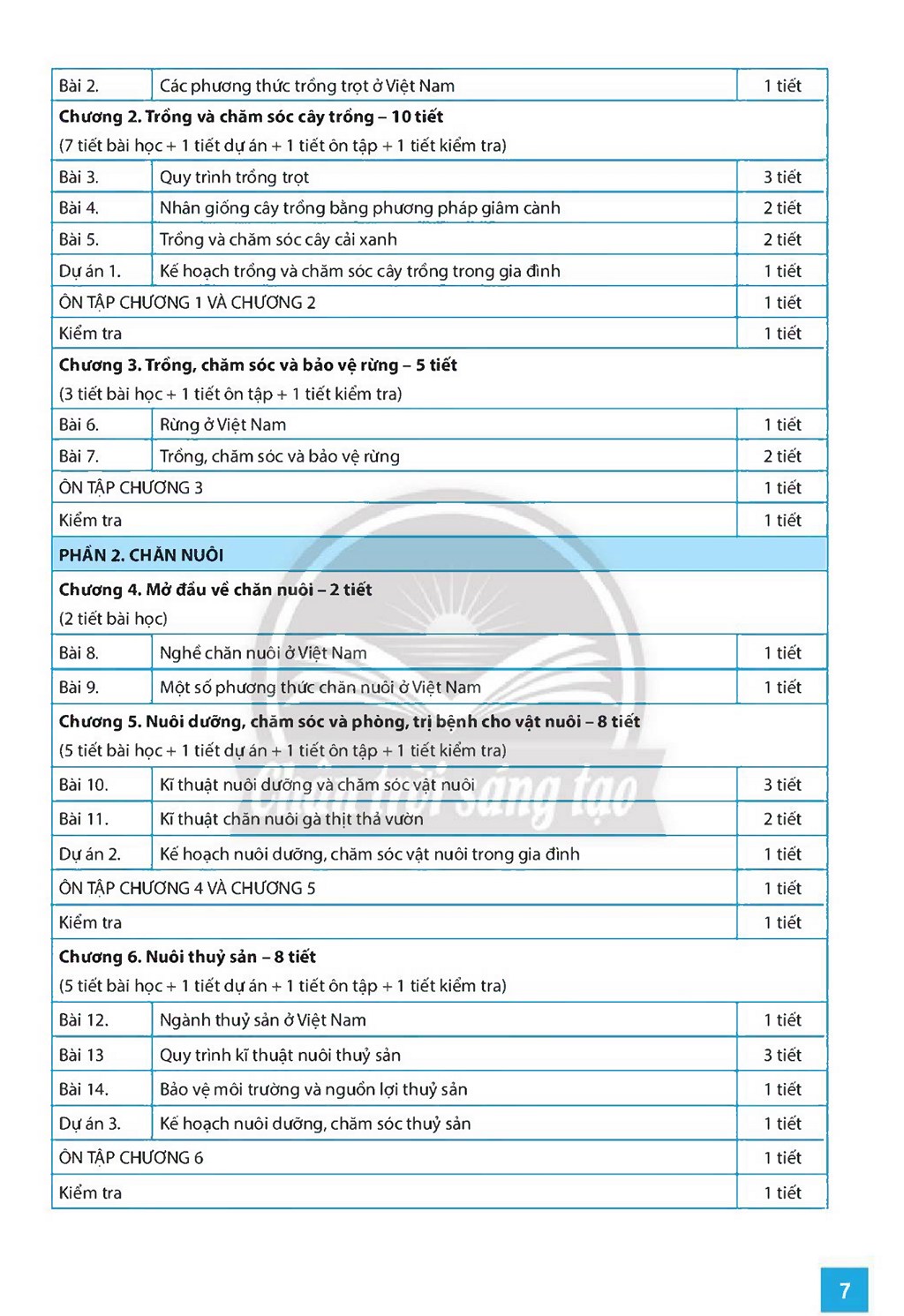 | Bài 2. | Các phương thức trồng trọt ở Việt Nam | 1 tiết |
|---|---|---|
| Chương 2. Trồng và chăm sóc cây trồng – 10 tiết (7 tiết bài học + 1 tiết dự án + 1 tiết ôn tập + 1 tiết kiểm tra) | | |
| Bài 3. | Quy trình trồng trọt | 3 tiết |
| Bài 4. | Nhân giống cây trồng bằng phương pháp giâm cành | 2 tiết |
| Bài 5. | Trồng và chăm sóc cây cải xanh | 2 tiết |
| Dự án 1. | Kế hoạch trồng và chăm sóc cây trồng trong gia đình | 1 tiết |
| ÔN TẬP CHƯƠNG 1 VÀ CHƯƠNG 2 | | 1 tiết |
| Kiểm tra | | 1 tiết |
| Chương 3. Trồng, chăm sóc và bảo vệ rừng – 5 tiết (3 tiết bài học + 1 tiết ôn tập + 1 tiết kiểm tra) | | |
| Bài 6. | Rừng ở Việt Nam | 1 tiết |
| Bài 7. | Trồng, chăm sóc và bảo vệ rừng | 2 tiết |
| ÔN TẬP CHƯƠNG 3 | | 1 tiết |
| Kiểm tra | | 1 tiết |
| PHẦN 2. CHĂN NUÔI | | |
| Chương 4. Mở đầu về chăn nuôi – 2 tiết (2 tiết bài học) | | |
| Bài 8. | Nghề chăn nuôi ở Việt Nam | 1 tiết |
| Bài 9. | Một số phương thức chăn nuôi ở Việt Nam | 1 tiết |
| Chương 5. Nuôi dưỡng, chăm sóc và phòng, trị bệnh cho vật nuôi – 8 tiết (5 tiết bài học + 1 tiết dự án + 1 tiết ôn tập + 1 tiết kiểm tra) | | |
| Bài 10. | Kĩ thuật nuôi dưỡng và chăm sóc vật nuôi | 3 tiết |
| Bài 11. | Kĩ thuật chăn nuôi gà thịt thả vườn | 2 tiết |
| Dự án 2. | Kế hoạch nuôi dưỡng, chăm sóc vật nuôi trong gia đình | 1 tiết |
| ÔN TẬP CHƯƠNG 4 VÀ CHƯƠNG 5 | | 1 tiết |
| Kiểm tra | | 1 tiết |
| Chương 6. Nuôi thuỷ sản – 8 tiết (5 tiết bài học + 1 tiết dự án + 1 tiết ôn tập + 1 tiết kiểm tra) | | |
| Bài 12. | Ngành thuỷ sản ở Việt Nam | 1 tiết |
| Bài 13 | Quy trình kĩ thuật nuôi thuỷ sản | 3 tiết |
| Bài 14. | Bảo vệ môi trường và nguồn lợi thuỷ sản | 1 tiết |
| Dự án 3. | Kế hoạch nuôi dưỡng, chăm sóc thuỷ sản | 1 tiết |
| ÔN TẬP CHƯƠNG 6 | | 1 tiết |
| Kiểm tra | | 1 tiết |

7

Chân trời sáng tạo